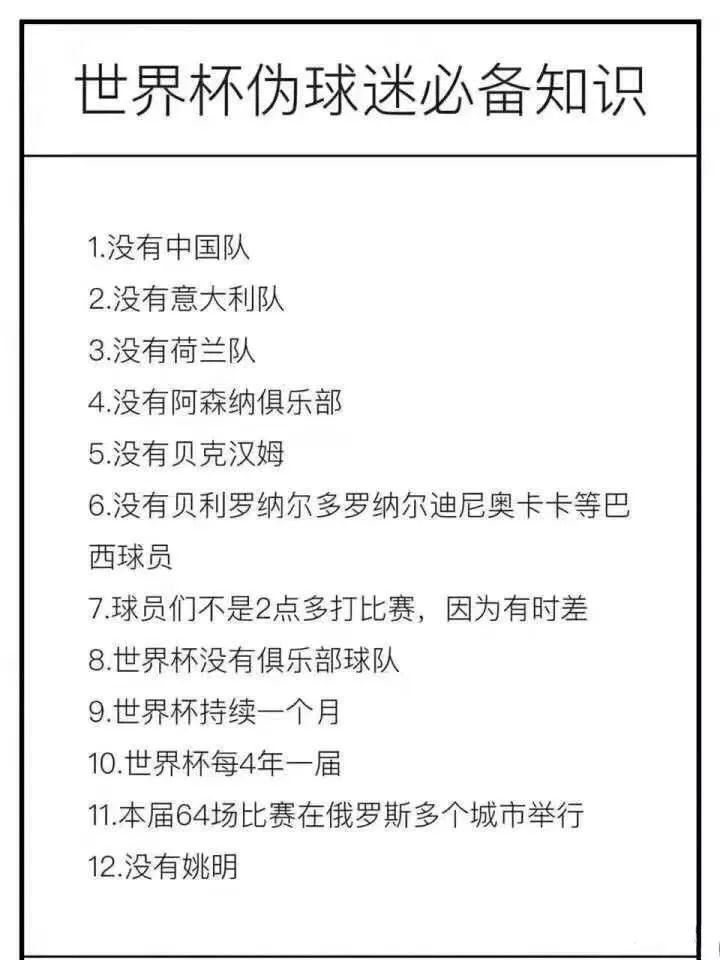 世界杯伪球迷必备知识

1.没有中国队
2.没有意大利队
3.没有荷兰队
4.没有阿森纳俱乐部
5.没有贝克汉姆
6.没有贝利罗纳尔多罗纳尔迪尼奥卡卡等巴西球员
7.球员们不是2点多打比赛，因为有时差
8.世界杯没有俱乐部球队
9.世界杯持续一个月
10.世界杯每4年一届
11.本届64场比赛在俄罗斯多个城市举行
12.没有姚明